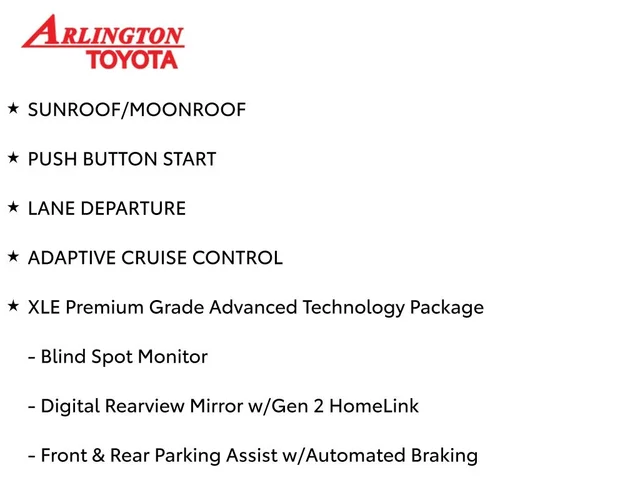 ARLINGTON
TOYOTA

★ SUNROOF/MOONROOF

★ PUSH BUTTON START

★ LANE DEPARTURE

★ ADAPTIVE CRUISE CONTROL

★ XLE Premium Grade Advanced Technology Package

- Blind Spot Monitor

- Digital Rearview Mirror w/Gen 2 HomeLink

- Front & Rear Parking Assist w/Automated Braking